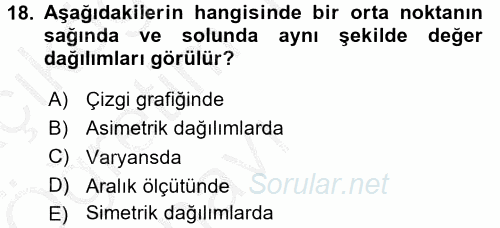 18. Aşağıdakilerin hangisinde bir orta noktanın sağında ve solunda aynı şekilde değer dağılımları görülür?

A) Çizgi grafiğinde
B) Asimetrik dağılımlarda
C) Varyansda
D) Aralık ölçütünde
E) Simetrik dağılımlarda

Sorular.net